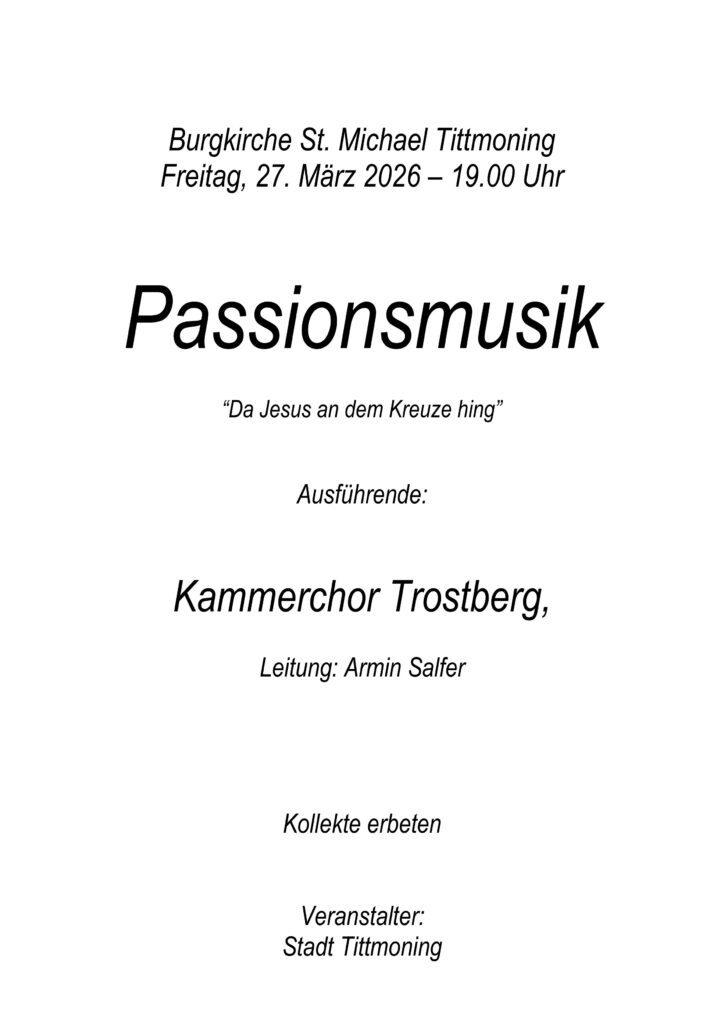 Burgkirche St. Michael Tittmoning
Freitag, 27. März 2026 – 19.00 Uhr

Passionsmusik

"Da Jesus an dem Kreuze hing"

Ausführende:

Kammerchor Trostberg,

Leitung: Armin Salfer

Kollekte erbeten

Veranstalter:
Stadt Tittmoning